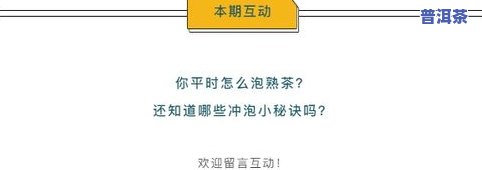 本期互动

普洱茶

你平时怎么泡熟茶？
还知道哪些冲泡小秘诀吗？

欢迎留言互动！